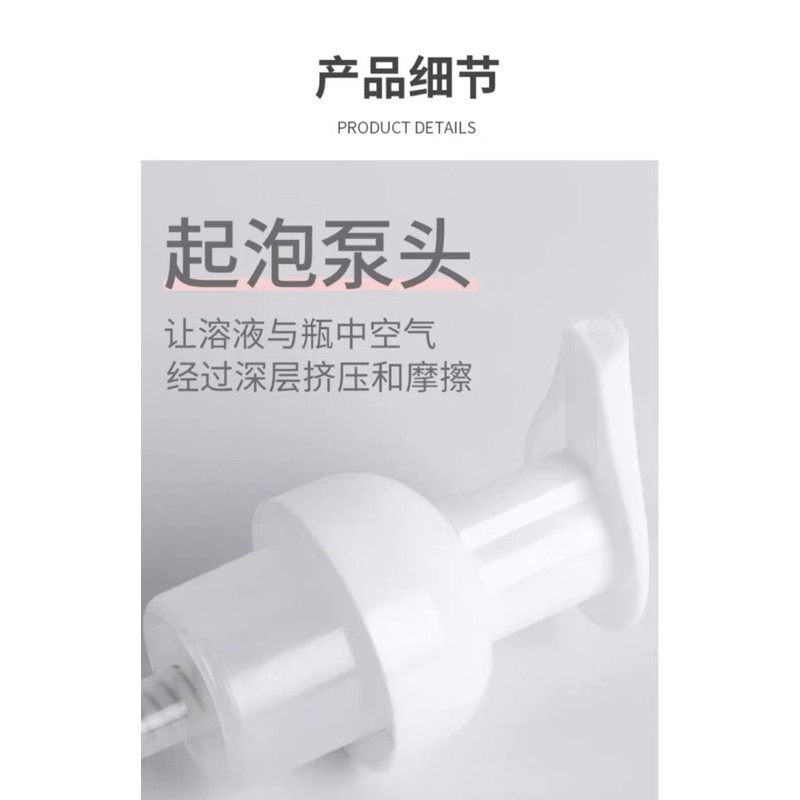 产品细节
PRODUCT DETAILS

起泡泵头

让溶液与瓶中空气
经过深层挤压和摩擦